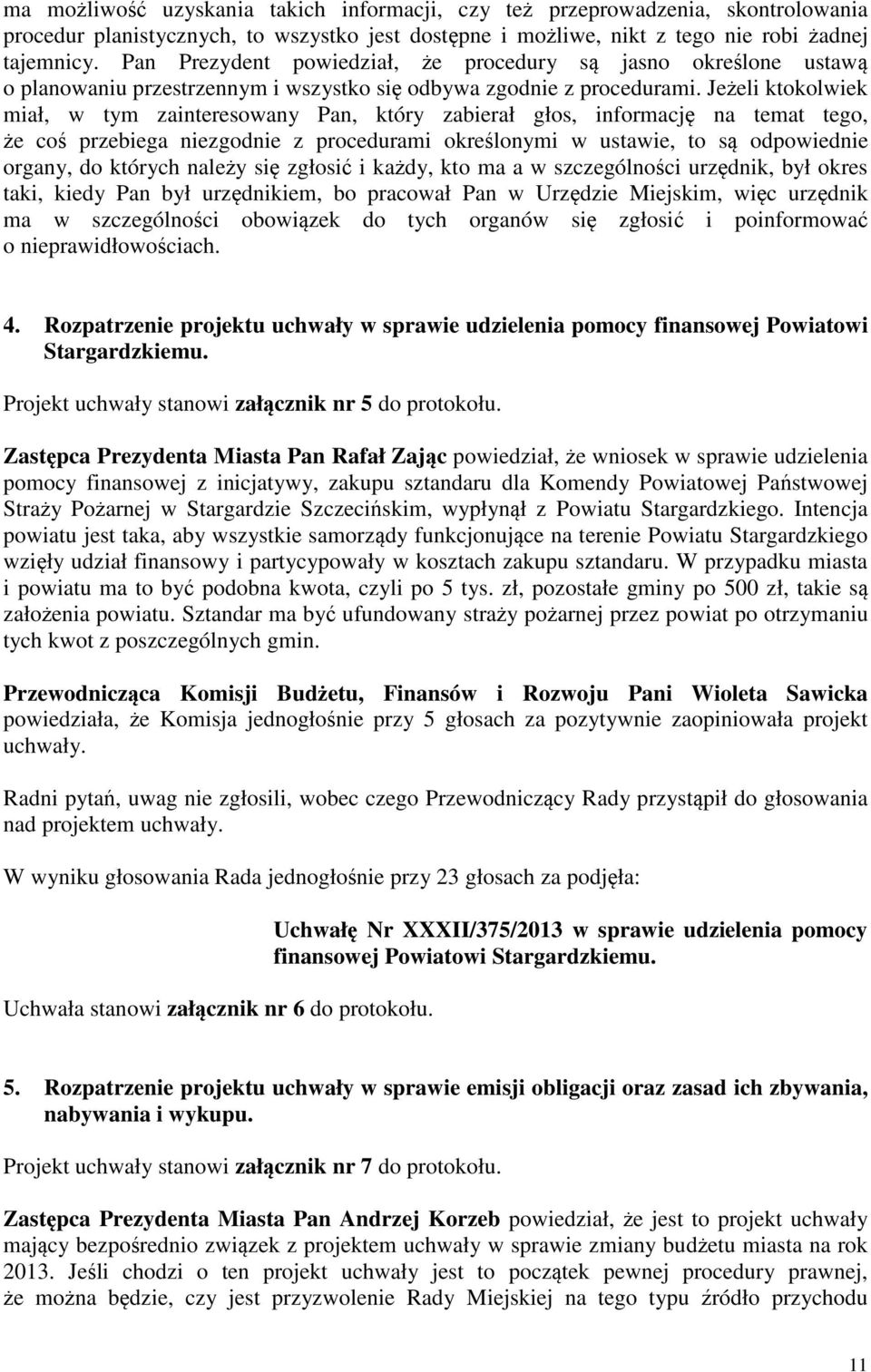 ma możliwość uzyskania takich informacji, czy też przeprowadzenia, skontrolowania procedur planistycznych, to wszystko jest dostępne i możliwe, nikt z tego nie robi żadnej tajemnicy. Pan Prezydent powiedział, że procedury są jasno określone ustawą o planowaniu przestrzennym i wszystko się odbywa zgodnie z procedurami. Jeżeli ktokolwiek miał, w tym zainteresowany Pan, który zabierał głos, informację na temat tego, że coś przebiega niezgodnie z procedurami określonymi w ustawie, to są odpowiednie organy, do których należy się zgłosić i każdy, kto ma a w szczególności urzędnik, był okres taki, kiedy Pan był urzędnikiem, bo pracował Pan w Urzędzie Miejskim, więc urzędnik ma w szczególności obowiązek do tych organów się zgłosić i poinformować o nieprawidłowościach.

4. Rozpatrzenie projektu uchwały w sprawie udzielenia pomocy finansowej Powiatowi Stargardzkiemu.

Projekt uchwały stanowi załącznik nr 5 do protokołu.

Zastępca Prezydenta Miasta Pan Rafał Zając powiedział, że wniosek w sprawie udzielenia pomocy finansowej z inicjatywy, zakupu sztandaru dla Komendy Powiatowej Państwowej Straży Pożarnej w Stargardzie Szczecińskim, wypłynął z Powiatu Stargardzkiego. Intencja powiatu jest taka, aby wszystkie samorządy funkcjonujące na terenie Powiatu Stargardzkiego wzięły udział finansowy i partycypowały w kosztach zakupu sztandaru. W przypadku miasta i powiatu ma to być podobna kwota, czyli po 5 tys. zł, pozostałe gminy po 500 zł, takie są założenia powiatu. Sztandar ma być ufundowany straży pożarnej przez powiat po otrzymaniu tych kwot z poszczególnych gmin.

Przewodnicząca Komisji Budżetu, Finansów i Rozwoju Pani Wioleta Sawicka powiedziała, że Komisja jednogłośnie przy 5 głosach za pozytywnie zaopiniowała projekt uchwały.

Radni pytań, uwag nie zgłosili, wobec czego Przewodniczący Rady przystąpił do głosowania nad projektem uchwały.

W wyniku głosowania Rada jednogłośnie przy 23 głosach za podjęła:

Uchwałę Nr XXXII/375/2013 w sprawie udzielenia pomocy finansowej Powiatowi Stargardzkiemu.

Uchwała stanowi załącznik nr 6 do protokołu.

5. Rozpatrzenie projektu uchwały w sprawie emisji obligacji oraz zasad ich zbywania, nabywania i wykupu.

Projekt uchwały stanowi załącznik nr 7 do protokołu.

Zastępca Prezydenta Miasta Pan Andrzej Korzeb powiedział, że jest to projekt uchwały mający bezpośrednio związek z projektem uchwały w sprawie zmiany budżetu miasta na rok 2013. Jeśli chodzi o ten projekt uchwały jest to początek pewnej procedury prawnej, że można będzie, czy jest przyzwolenie Rady Miejskiej na tego typu źródło przychodu

11